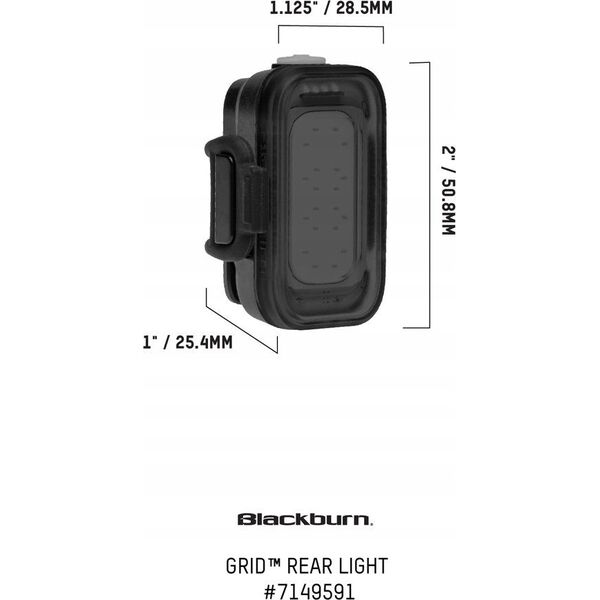 1.125" / 28.5MM

2" / 50.8MM

1" / 25.4MM

Blackburn.

GRID™ REAR LIGHT
#7149591